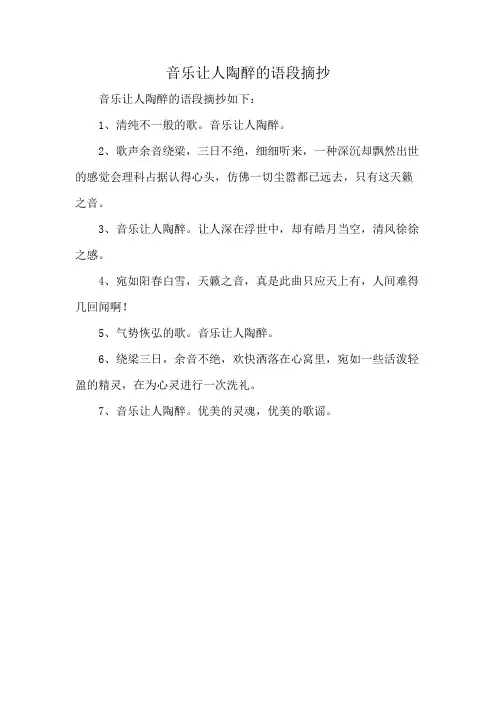 音乐让人陶醉的语段摘抄

音乐让人陶醉的语段摘抄如下：

1、清纯不一般的歌。音乐让人陶醉。

2、歌声余音绕梁，三日不绝，细细听来，一种深沉却飘然出世的感觉会理科占据认得心头，仿佛一切尘嚣都已远去，只有这天籁之音。

3、音乐让人陶醉。让人深在浮世中，却有皓月当空，清风徐徐之感。

4、宛如阳春白雪，天籁之音，真是此曲只应天上有，人间难得几回闻啊！

5、气势恢弘的歌。音乐让人陶醉。

6、绕梁三日，余音不绝，欢快洒落在心窝里，宛如一些活泼轻盈的精灵，在为心灵进行一次洗礼。

7、音乐让人陶醉。优美的灵魂，优美的歌谣。